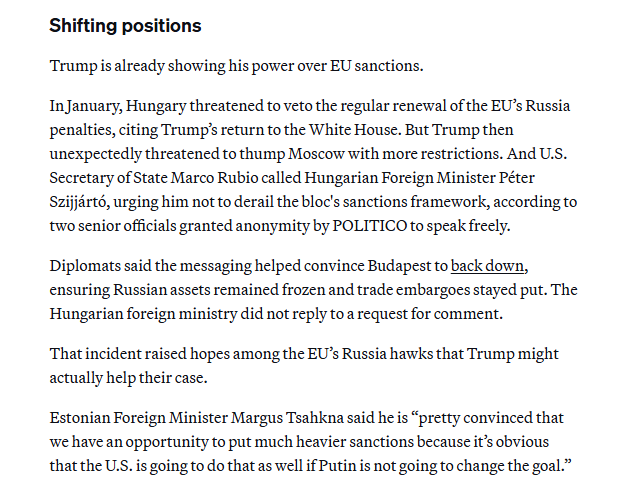 Shifting positions

Trump is already showing his power over EU sanctions.

In January, Hungary threatened to veto the regular renewal of the EU's Russia penalties, citing Trump's return to the White House. But Trump then unexpectedly threatened to thump Moscow with more restrictions. And U.S. Secretary of State Marco Rubio called Hungarian Foreign Minister Péter Szijjártó, urging him not to derail the bloc's sanctions framework, according to two senior officials granted anonymity by POLITICO to speak freely.

Diplomats said the messaging helped convince Budapest to back down, ensuring Russian assets remained frozen and trade embargoes stayed put. The Hungarian foreign ministry did not reply to a request for comment.

That incident raised hopes among the EU's Russia hawks that Trump might actually help their case.

Estonian Foreign Minister Margus Tsahkna said he is "pretty convinced that we have an opportunity to put much heavier sanctions because it's obvious that the U.S. is going to do that as well if Putin is not going to change the goal."